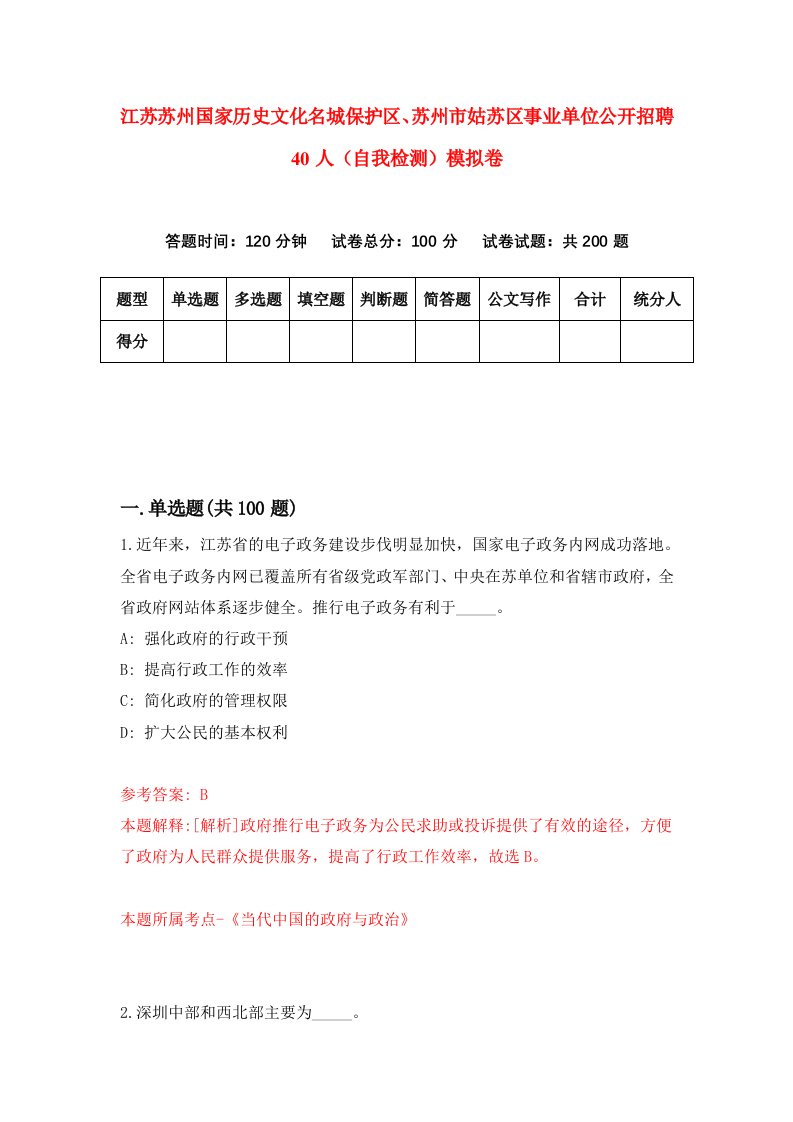 江苏苏州国家历史文化名城保护区、苏州市姑苏区事业单位公开招聘40人（自我检测）模拟卷

答题时间：120分钟　试卷总分：100分　试卷试题：共200题

| 题型 | 单选题 | 多选题 | 填空题 | 判断题 | 简答题 | 公文写作 | 合计 | 统分人 |
|---|---|---|---|---|---|---|---|---|
| 得分 | | | | | | | | |

一.单选题(共100题)

1.近年来，江苏省的电子政务建设步伐明显加快，国家电子政务内网成功落地。全省电子政务内网已覆盖所有省级党政军部门、中央在苏单位和省辖市政府，全省政府网站体系逐步健全。推行电子政务有利于_____。

A: 强化政府的行政干预

B: 提高行政工作的效率

C: 简化政府的管理权限

D: 扩大公民的基本权利

参考答案: B

本题解释:[解析]政府推行电子政务为公民求助或投诉提供了有效的途径，方便了政府为人民群众提供服务，提高了行政工作效率，故选B。

本题所属考点-《当代中国的政府与政治》

2.深圳中部和西北部主要为_____。